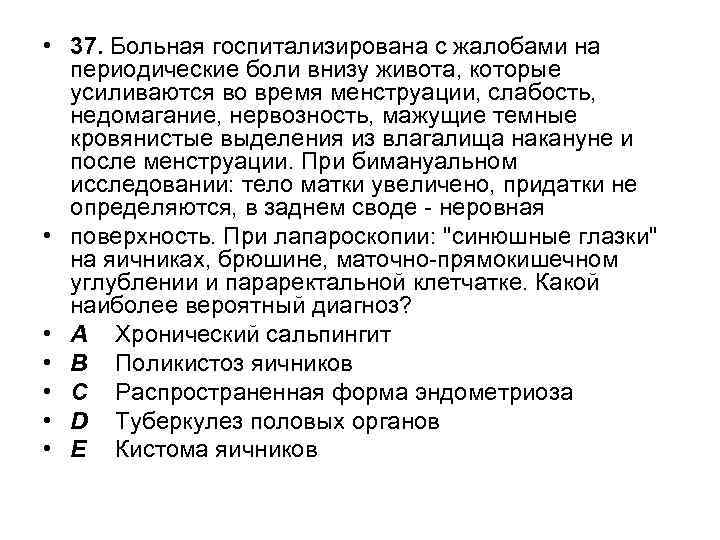 • 37. Больная госпитализирована с жалобами на периодические боли внизу живота, которые усиливаются во время менструации, слабость, недомагание, нервозность, мажущие темные кровянистые выделения из влагалища накануне и после менструации. При бимануальном исследовании: тело матки увеличено, придатки не определяются, в заднем своде - неровная

• поверхность. При лапароскопии: "синюшные глазки" на яичниках, брюшине, маточно-прямокишечном углублении и параректальной клетчатке. Какой наиболее вероятный диагноз?

• A Хронический сальпингит

• B Поликистоз яичников

• C Распространенная форма эндометриоза

• D Туберкулез половых органов

• E Кистома яичников